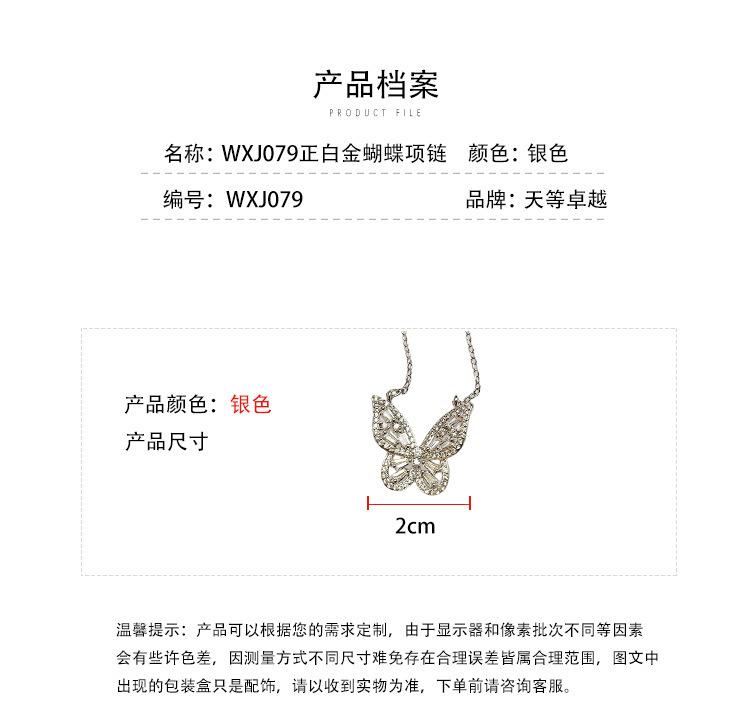 产品档案
PRODUCT FILE

名称：WXJ079正白金蝴蝶项链　颜色：银色

编号：WXJ079　品牌：天等卓越

产品颜色：银色
产品尺寸

2cm

温馨提示：产品可以根据您的需求定制，由于显示器和像素批次不同等因素会有些许色差，因测量方式不同尺寸难免存在合理误差皆属合理范围，图文中出现的包装盒只是配饰，请以收到实物为准，下单前请咨询客服。